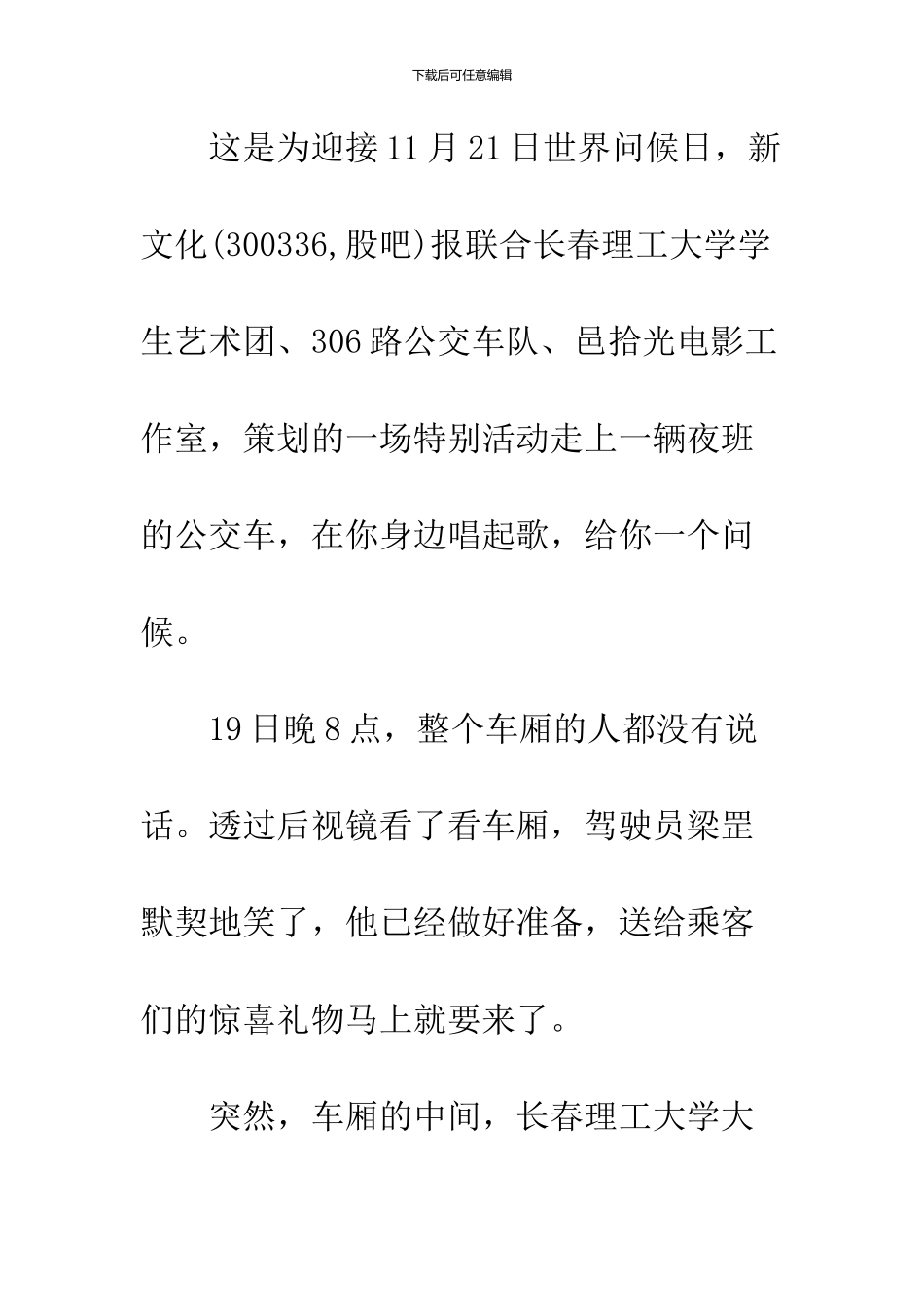 下载后可任意编辑

这是为迎接11月21日世界问候日，新文化(300336,股吧)报联合长春理工大学学生艺术团、306路公交车队、邑拾光电影工作室，策划的一场特别活动走上一辆夜班的公交车，在你身边唱起歌，给你一个问候。

19日晚8点，整个车厢的人都没有说话。透过后视镜看了看车厢，驾驶员梁罡默契地笑了，他已经做好准备，送给乘客们的惊喜礼物马上就要来了。

突然，车厢的中间，长春理工大学大